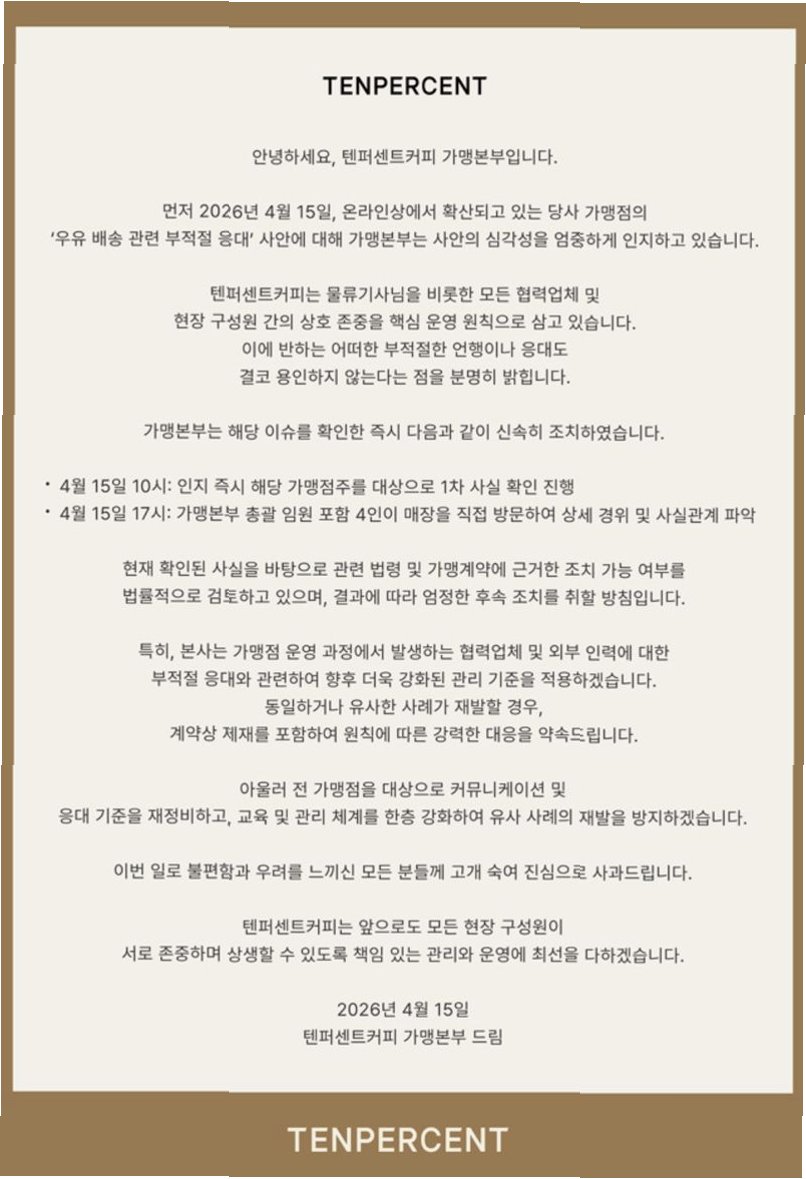 TENPERCENT

안녕하세요, 텐퍼센트커피 가맹본부입니다.

먼저 2026년 4월 15일, 온라인상에서 확산되고 있는 당사 가맹점의 '우유 배송 관련 부적절 응대' 사안에 대해 가맹본부는 사안의 심각성을 엄중하게 인지하고 있습니다.

텐퍼센트커피는 물류기사님을 비롯한 모든 협력업체 및 현장 구성원 간의 상호 존중을 핵심 운영 원칙으로 삼고 있습니다. 이에 반하는 어떠한 부적절한 언행이나 응대도 결코 용인하지 않는다는 점을 분명히 밝힙니다.

가맹본부는 해당 이슈를 확인한 즉시 다음과 같이 신속히 조치하였습니다.

• 4월 15일 10시: 인지 즉시 해당 가맹점주를 대상으로 1차 사실 확인 진행
• 4월 15일 17시: 가맹본부 총괄 임원 포함 4인이 매장을 직접 방문하여 상세 경위 및 사실관계 파악

현재 확인된 사실을 바탕으로 관련 법령 및 가맹계약에 근거한 조치 가능 여부를 법률적으로 검토하고 있으며, 결과에 따라 엄정한 후속 조치를 취할 방침입니다.

특히, 본사는 가맹점 운영 과정에서 발생하는 협력업체 및 외부 인력에 대한 부적절 응대와 관련하여 향후 더욱 강화된 관리 기준을 적용하겠습니다. 동일하거나 유사한 사례가 재발할 경우, 계약상 제재를 포함하여 원칙에 따른 강력한 대응을 약속드립니다.

아울러 전 가맹점을 대상으로 커뮤니케이션 및 응대 기준을 재정비하고, 교육 및 관리 체계를 한층 강화하여 유사 사례의 재발을 방지하겠습니다.

이번 일로 불편함과 우려를 느끼신 모든 분들께 고개 숙여 진심으로 사과드립니다.

텐퍼센트커피는 앞으로도 모든 현장 구성원이 서로 존중하며 상생할 수 있도록 책임 있는 관리와 운영에 최선을 다하겠습니다.

2026년 4월 15일
텐퍼센트커피 가맹본부 드림

TENPERCENT